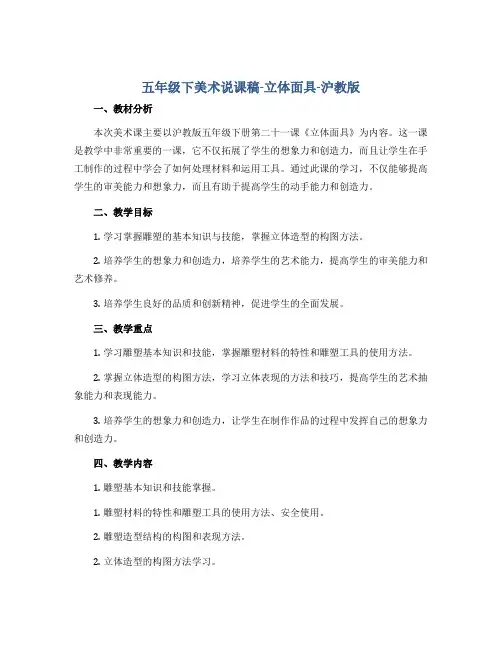 五年级下美术说课稿-立体面具-沪教版

一、教材分析

本次美术课主要以沪教版五年级下册第二十一课《立体面具》为内容。这一课是教学中非常重要的一课，它不仅拓展了学生的想象力和创造力，而且让学生在手工制作的过程中学会了如何处理材料和运用工具。通过此课的学习，不仅能够提高学生的审美能力和想象力，而且有助于提高学生的动手能力和创造力。

二、教学目标

1. 学习掌握雕塑的基本知识与技能，掌握立体造型的构图方法。

2. 培养学生的想象力和创造力，培养学生的艺术能力，提高学生的审美能力和艺术修养。

3. 培养学生良好的品质和创新精神，促进学生的全面发展。

三、教学重点

1. 学习雕塑基本知识和技能，掌握雕塑材料的特性和雕塑工具的使用方法。

2. 掌握立体造型的构图方法，学习立体表现的方法和技巧，提高学生的艺术抽象能力和表现能力。

3. 培养学生的想象力和创造力，让学生在制作作品的过程中发挥自己的想象力和创造力。

四、教学内容

1. 雕塑基本知识和技能掌握。

1. 雕塑材料的特性和雕塑工具的使用方法、安全使用。

2. 雕塑造型结构的构图和表现方法。

2. 立体造型的构图方法学习。